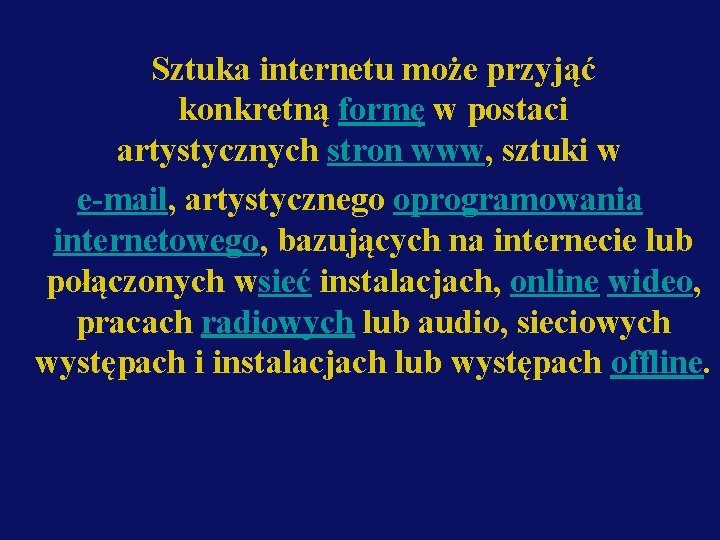 Sztuka internetu może przyjąć konkretną formę w postaci artystycznych stron www, sztuki w e-mail, artystycznego oprogramowania internetowego, bazujących na internecie lub połączonych wsieć instalacjach, online wideo, pracach radiowych lub audio, sieciowych występach i instalacjach lub występach offline.